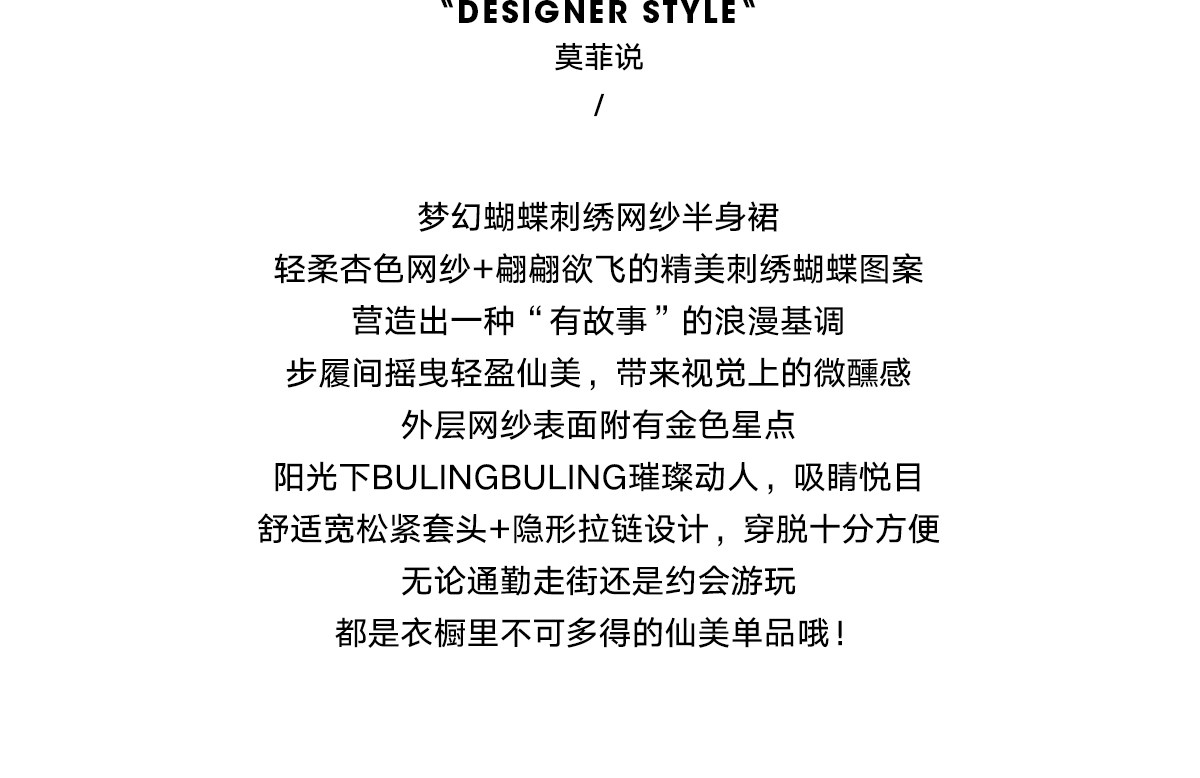 "DESIGNER STYLE"
莫菲说
/

梦幻蝴蝶刺绣网纱半身裙
轻柔杏色网纱+翩翩欲飞的精美刺绣蝴蝶图案
营造出一种“有故事”的浪漫基调
步履间摇曳轻盈仙美，带来视觉上的微醺感
外层网纱表面附有金色星点
阳光下BULINGBULING璀璨动人，吸睛悦目
舒适宽松紧套头+隐形拉链设计，穿脱十分方便
无论通勤走街还是约会游玩
都是衣橱里不可多得的仙美单品哦！